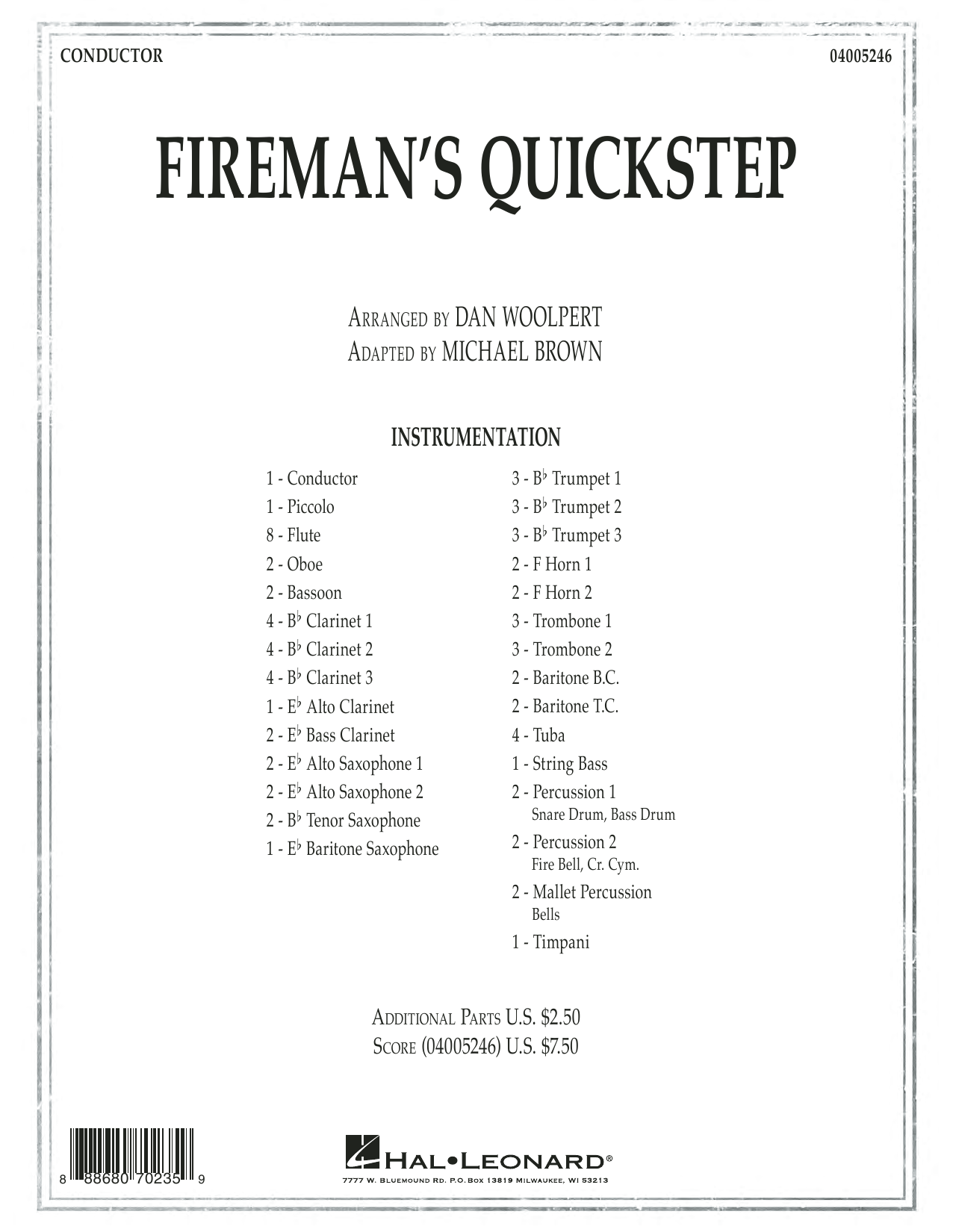 CONDUCTOR

04005246

FIREMAN'S QUICKSTEP

ARRANGED BY DAN WOOLPERT
ADAPTED BY MICHAEL BROWN

INSTRUMENTATION

1 - Conductor
1 - Piccolo
8 - Flute
2 - Oboe
2 - Bassoon
4 - B♭ Clarinet 1
4 - B♭ Clarinet 2
4 - B♭ Clarinet 3
1 - E♭ Alto Clarinet
2 - E♭ Bass Clarinet
2 - E♭ Alto Saxophone 1
2 - E♭ Alto Saxophone 2
2 - B♭ Tenor Saxophone
1 - E♭ Baritone Saxophone

3 - B♭ Trumpet 1
3 - B♭ Trumpet 2
3 - B♭ Trumpet 3
2 - F Horn 1
2 - F Horn 2
3 - Trombone 1
3 - Trombone 2
2 - Baritone B.C.
2 - Baritone T.C.
4 - Tuba
1 - String Bass
2 - Percussion 1
Snare Drum, Bass Drum
2 - Percussion 2
Fire Bell, Cr. Cym.
2 - Mallet Percussion
Bells
1 - Timpani

ADDITIONAL PARTS U.S. $2.50
SCORE (04005246) U.S. $7.50

8 88680 70235 9

HAL•LEONARD®
7777 W. BLUEMOUND RD. P.O. BOX 13819 MILWAUKEE, WI 53213